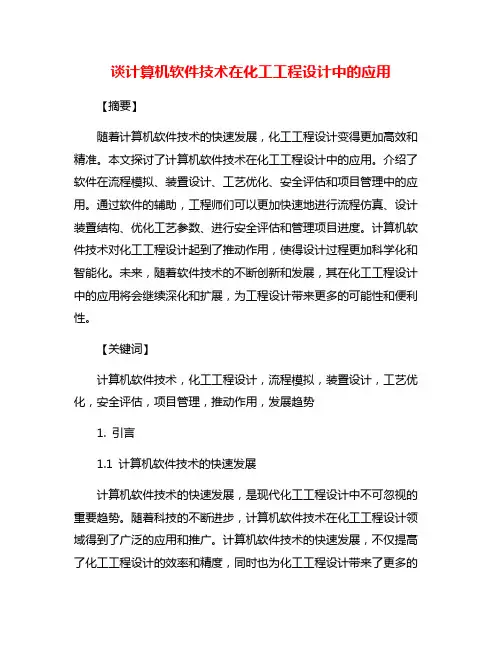 谈计算机软件技术在化工工程设计中的应用

【摘要】

随着计算机软件技术的快速发展，化工工程设计变得更加高效和精准。本文探讨了计算机软件技术在化工工程设计中的应用。介绍了软件在流程模拟、装置设计、工艺优化、安全评估和项目管理中的应用。通过软件的辅助，工程师们可以更加快速地进行流程仿真、设计装置结构、优化工艺参数、进行安全评估和管理项目进度。计算机软件技术对化工工程设计起到了推动作用，使得设计过程更加科学化和智能化。未来，随着软件技术的不断创新和发展，其在化工工程设计中的应用将会继续深化和扩展，为工程设计带来更多的可能性和便利性。

【关键词】

计算机软件技术，化工工程设计，流程模拟，装置设计，工艺优化，安全评估，项目管理，推动作用，发展趋势

1. 引言

1.1 计算机软件技术的快速发展

计算机软件技术的快速发展，是现代化工工程设计中不可忽视的重要趋势。随着科技的不断进步，计算机软件技术在化工工程设计领域得到了广泛的应用和推广。计算机软件技术的快速发展，不仅提高了化工工程设计的效率和精度，同时也为化工工程设计带来了更多的